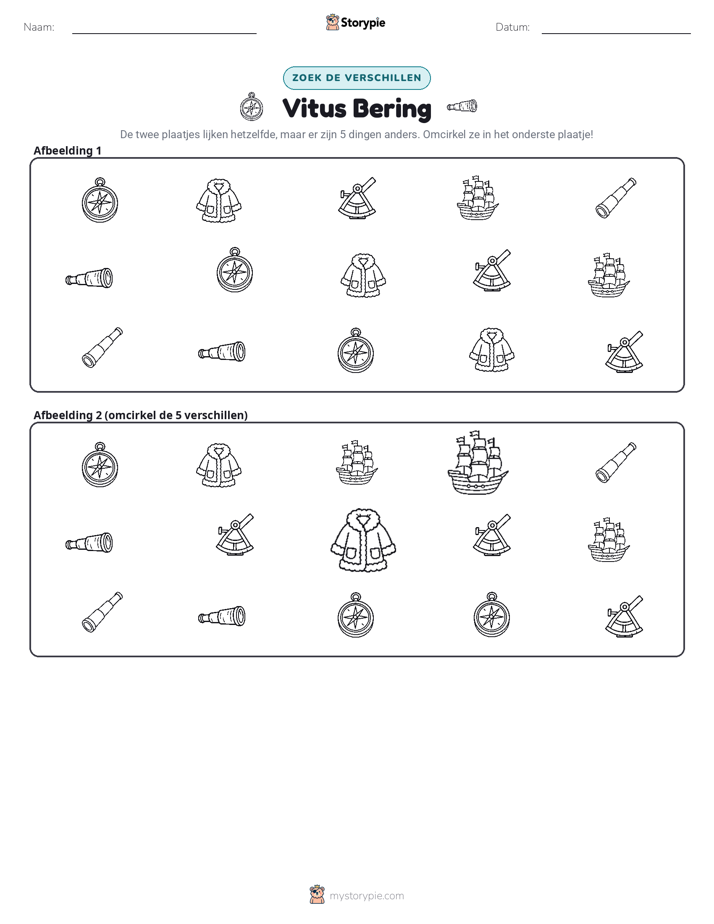 Naam: ____ Storypie Datum: ____

ZOEK DE VERSCHILLEN

Vitus Bering

De twee plaatjes lijken hetzelfde, maar er zijn 5 dingen anders. Omcirkel ze in het onderste plaatje!

Afbeelding 1

Afbeelding 2 (omcirkel de 5 verschillen)

mystorypie.com